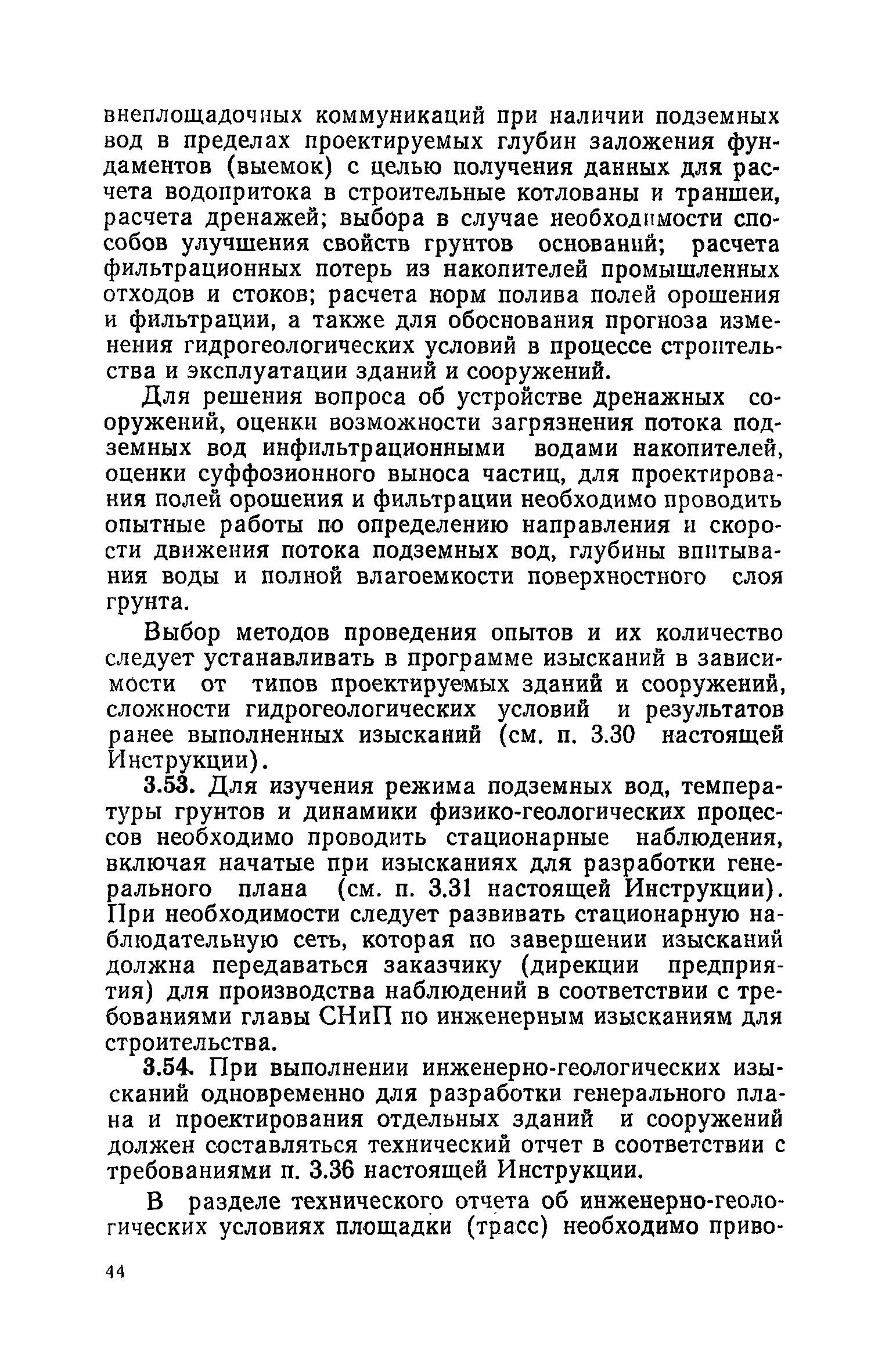 внеплощадочных коммуникаций при наличии подземных вод в пределах проектируемых глубин заложения фундаментов (выемок) с целью получения данных для расчета водопритока в строительные котлованы и траншеи, расчета дренажей; выбора в случае необходимости способов улучшения свойств грунтов оснований; расчета фильтрационных потерь из накопителей промышленных отходов и стоков; расчета норм полива полей орошения и фильтрации, а также для обоснования прогноза изменения гидрогеологических условий в процессе строительства и эксплуатации зданий и сооружений.

Для решения вопроса об устройстве дренажных сооружений, оценки возможности загрязнения потока подземных вод инфильтрационными водами накопителей, оценки суффозионного выноса частиц, для проектирования полей орошения и фильтрации необходимо проводить опытные работы по определению направления и скорости движения потока подземных вод, глубины впитывания воды и полной влагоемкости поверхностного слоя грунта.

Выбор методов проведения опытов и их количество следует устанавливать в программе изысканий в зависимости от типов проектируемых зданий и сооружений, сложности гидрогеологических условий и результатов ранее выполненных изысканий (см. п. 3.30 настоящей Инструкции).

3.53. Для изучения режима подземных вод, температуры грунтов и динамики физико-геологических процессов необходимо проводить стационарные наблюдения, включая начатые при изысканиях для разработки генерального плана (см. п. 3.31 настоящей Инструкции). При необходимости следует развивать стационарную наблюдательную сеть, которая по завершении изысканий должна передаваться заказчику (дирекции предприятия) для производства наблюдений в соответствии с требованиями главы СНиП по инженерным изысканиям для строительства.

3.54. При выполнении инженерно-геологических изысканий одновременно для разработки генерального плана и проектирования отдельных зданий и сооружений должен составляться технический отчет в соответствии с требованиями п. 3.36 настоящей Инструкции.

В разделе технического отчета об инженерно-геологических условиях площадки (трасс) необходимо приво-

44